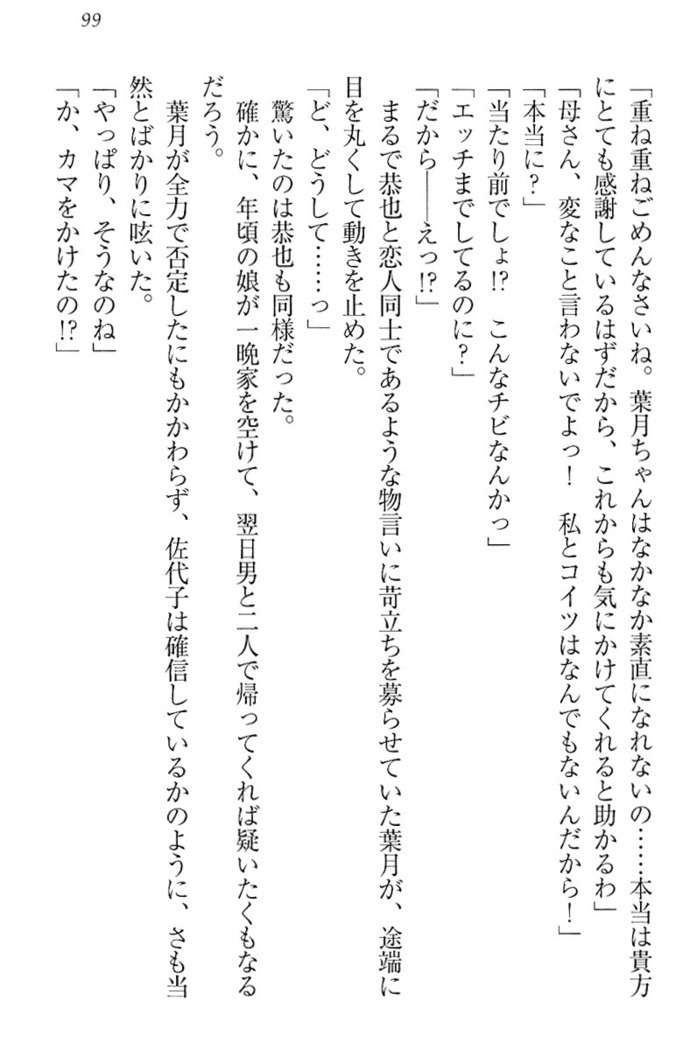 99

「重ね重ねごめんなさいね。葉月ちゃんはなかなか素直になれないの……本当は貴方にとても感謝しているはずだから、これからも気にかけてくれると助かるわ」

「母さん、変なこと言わないでよっ！　私とコイツはなんでもないんだから！」

「本当に？」

「当たり前でしょ!?　こんなチビなんかっ」

「エッチまでしてるのに？」

「だから――えっ!?」

まるで恭也と恋人同士であるような物言いに苛立ちを募らせていた葉月が、途端に目を丸くして動きを止めた。

「ど、どうして……っ」

驚いたのは恭也も同様だった。

確かに、年頃の娘が一晩家を空けて、翌日男と二人で帰ってくれば疑いたくもなるだろう。

葉月が全力で否定したにもかかわらず、佐代子は確信しているかのように、さも当然とばかりに呟いた。

「やっぱり、そうなのね」

「か、カマをかけたの!?」